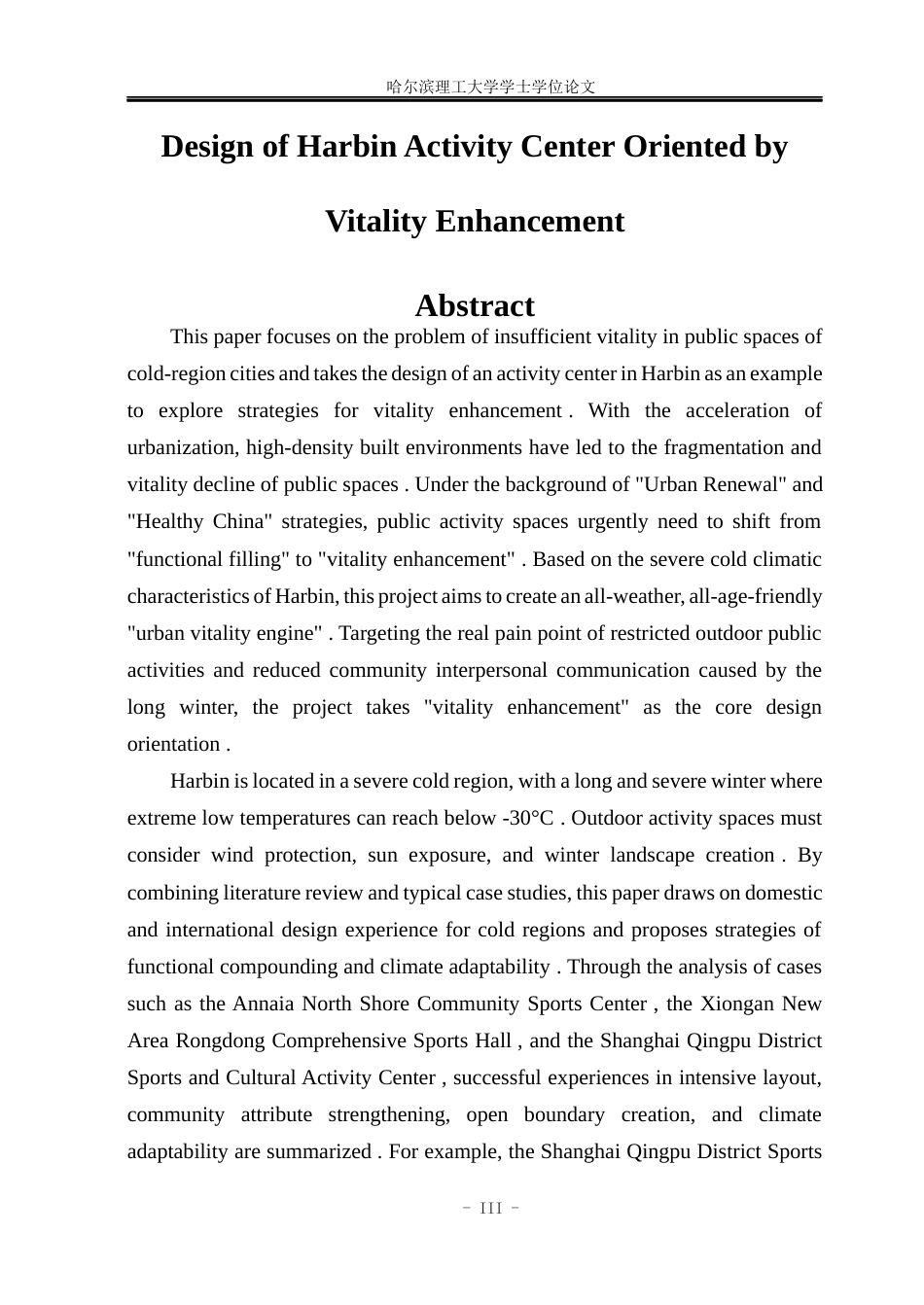 哈尔滨理工大学学士学位论文

Design of Harbin Activity Center Oriented by

Vitality Enhancement

Abstract

This paper focuses on the problem of insufficient vitality in public spaces of cold-region cities and takes the design of an activity center in Harbin as an example to explore strategies for vitality enhancement . With the acceleration of urbanization, high-density built environments have led to the fragmentation and vitality decline of public spaces . Under the background of "Urban Renewal" and "Healthy China" strategies, public activity spaces urgently need to shift from "functional filling" to "vitality enhancement" . Based on the severe cold climatic characteristics of Harbin, this project aims to create an all-weather, all-age-friendly "urban vitality engine" . Targeting the real pain point of restricted outdoor public activities and reduced community interpersonal communication caused by the long winter, the project takes "vitality enhancement" as the core design orientation .

Harbin is located in a severe cold region, with a long and severe winter where extreme low temperatures can reach below -30°C . Outdoor activity spaces must consider wind protection, sun exposure, and winter landscape creation . By combining literature review and typical case studies, this paper draws on domestic and international design experience for cold regions and proposes strategies of functional compounding and climate adaptability . Through the analysis of cases such as the Annaia North Shore Community Sports Center , the Xiongan New Area Rongdong Comprehensive Sports Hall , and the Shanghai Qingpu District Sports and Cultural Activity Center , successful experiences in intensive layout, community attribute strengthening, open boundary creation, and climate adaptability are summarized . For example, the Shanghai Qingpu District Sports

- III -